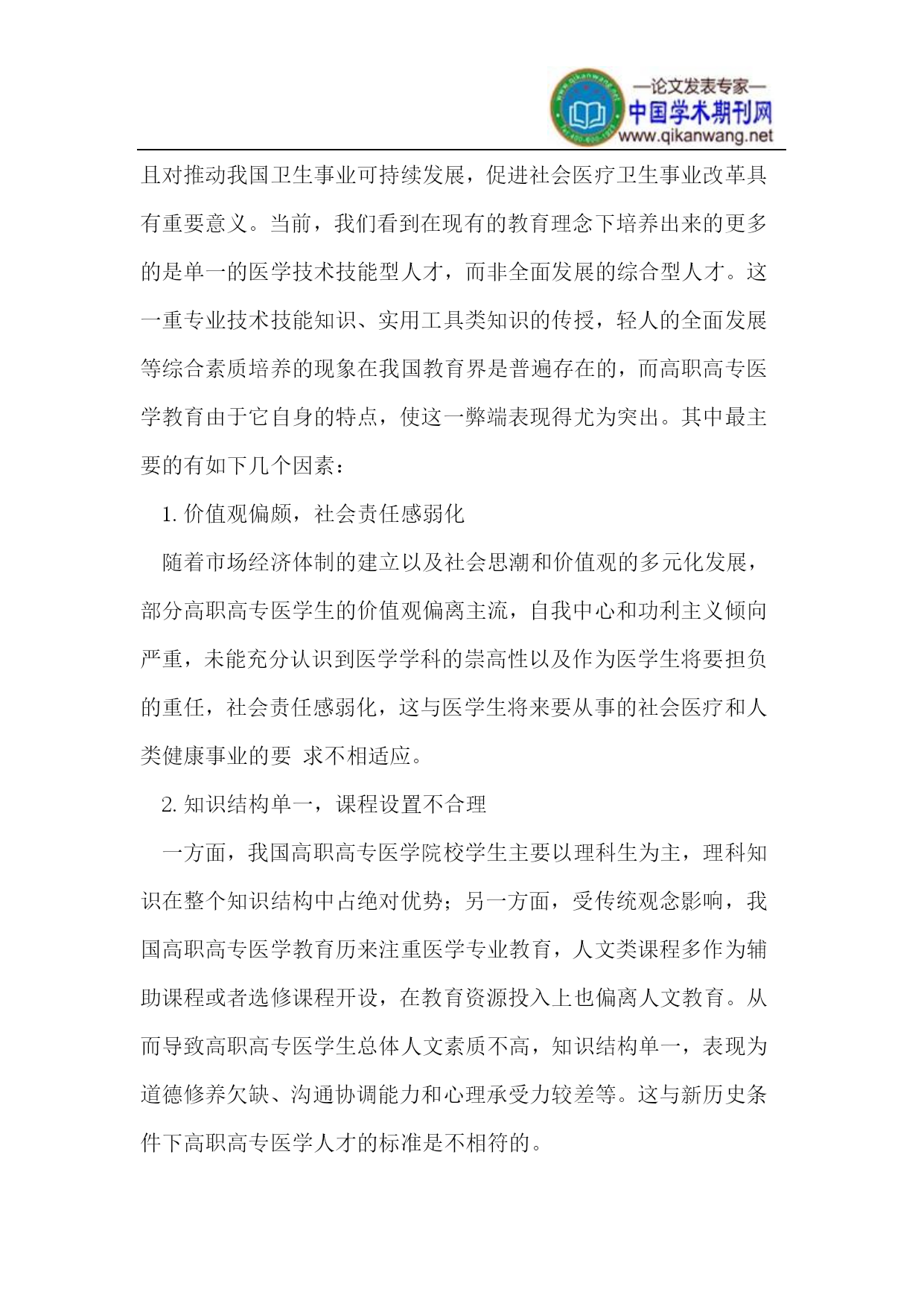 —论文发表专家—
中国学术期刊网
www.qikanwang.net

且对推动我国卫生事业可持续发展，促进社会医疗卫生事业改革具有重要意义。当前，我们看到在现有的教育理念下培养出来的更多的是单一的医学技术技能型人才，而非全面发展的综合型人才。这一重专业技术技能知识、实用工具类知识的传授，轻人的全面发展等综合素质培养的现象在我国教育界是普遍存在的，而高职高专医学教育由于它自身的特点，使这一弊端表现得尤为突出。其中最主要的有如下几个因素：

1. 价值观偏颇，社会责任感弱化

随着市场经济体制的建立以及社会思潮和价值观的多元化发展，部分高职高专医学生的价值观偏离主流，自我中心和功利主义倾向严重，未能充分认识到医学学科的崇高性以及作为医学生将要担负的重任，社会责任感弱化，这与医学生将来要从事的社会医疗和人类健康事业的要 求不相适应。

2. 知识结构单一，课程设置不合理

一方面，我国高职高专医学院校学生主要以理科生为主，理科知识在整个知识结构中占绝对优势；另一方面，受传统观念影响，我国高职高专医学教育历来注重医学专业教育，人文类课程多作为辅助课程或者选修课程开设，在教育资源投入上也偏离人文教育。从而导致高职高专医学生总体人文素质不高，知识结构单一，表现为道德修养欠缺、沟通协调能力和心理承受力较差等。这与新历史条件下高职高专医学人才的标准是不相符的。